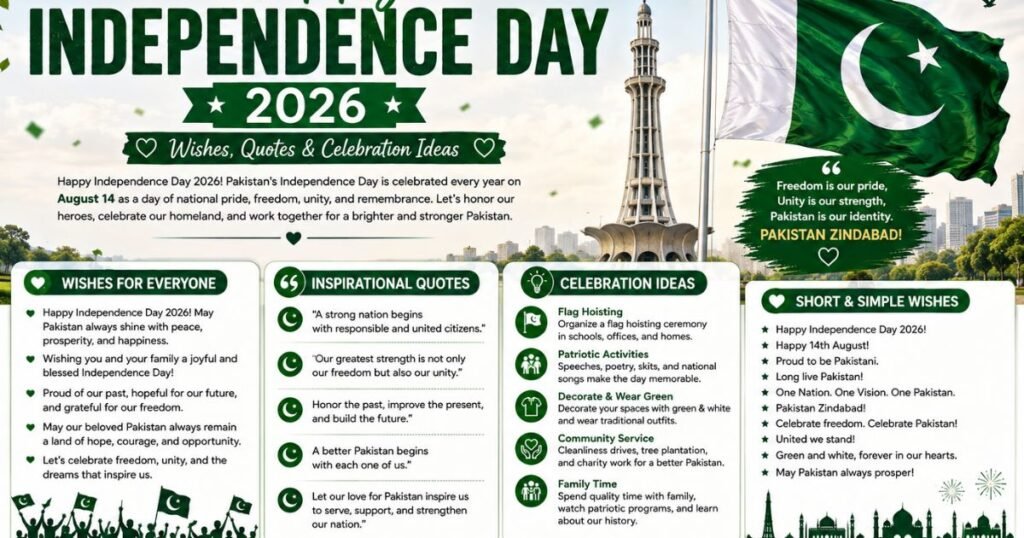 INDEPENDENCE DAY
2026
Wishes, Quotes & Celebration Ideas

Happy Independence Day 2026! Pakistan's Independence Day is celebrated every year on August 14 as a day of national pride, freedom, unity, and remembrance. Let's honor our heroes, celebrate our homeland, and work together for a brighter and stronger Pakistan.

Freedom is our pride, Unity is our strength, Pakistan is our identity.
PAKISTAN ZINDABAD!

WISHES FOR EVERYONE
Happy Independence Day 2026! May Pakistan always shine with peace, prosperity, and happiness.
Wishing you and your family a joyful and blessed Independence Day!
Proud of our past, hopeful for our future, and grateful for our freedom.
May our beloved Pakistan always remain a land of hope, courage, and opportunity.
Let's celebrate freedom, unity, and the dreams that inspire us.

INSPIRATIONAL QUOTES
"A strong nation begins with responsible and united citizens."
"Our greatest strength is not only our freedom but also our unity."
Honor the past, improve the present, and build the future."
A better Pakistan begins with each one of us."
Let our love for Pakistan inspire us to serve, support, and strengthen our nation."

CELEBRATION IDEAS
Flag Hoisting
Organize a flag hoisting ceremony in schools, offices, and homes.
Patriotic Activities
Speeches, poetry, skits, and national songs make the day memorable.
Decorate & Wear Green
Decorate your spaces with green & white and wear traditional outfits.
Community Service
Cleanliness drives, tree plantation, and charity work for a better Pakistan.
Family Time
Spend quality time with family, watch patriotic programs, and learn about our history.

SHORT & SIMPLE WISHES
Happy Independence Day 2026!
Happy 14th August!
Proud to be Pakistani.
Long live Pakistan!
One Nation. One Vision. One Pakistan.
Pakistan Zindabad!
Celebrate freedom. Celebrate Pakistan!
United we stand!
Green and white, forever in our hearts.
May Pakistan always prosper!